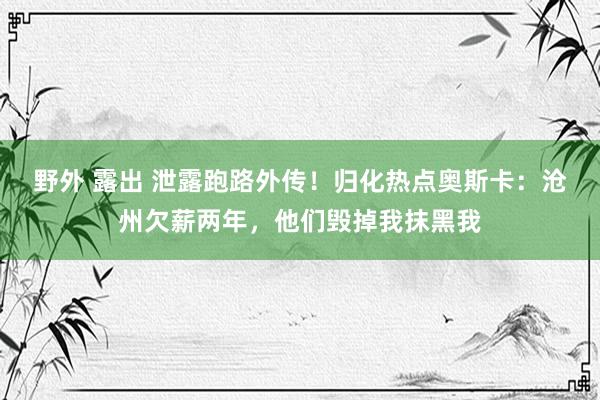 野外 露出 泄露跑路外传！归化热点奥斯卡：沧州欠薪两年，他们毁掉我抹黑我